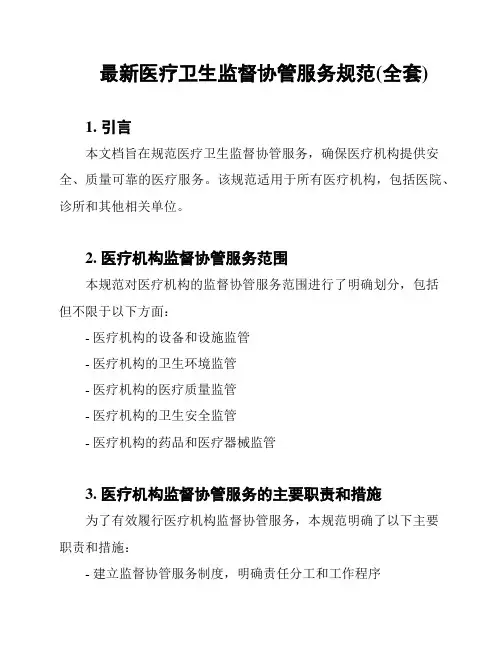 最新医疗卫生监督协管服务规范(全套)

1. 引言

本文档旨在规范医疗卫生监督协管服务，确保医疗机构提供安全、质量可靠的医疗服务。该规范适用于所有医疗机构，包括医院、诊所和其他相关单位。

2. 医疗机构监督协管服务范围

本规范对医疗机构的监督协管服务范围进行了明确划分，包括但不限于以下方面：

- 医疗机构的设备和设施监管
- 医疗机构的卫生环境监管
- 医疗机构的医疗质量监管
- 医疗机构的卫生安全监管
- 医疗机构的药品和医疗器械监管

3. 医疗机构监督协管服务的主要职责和措施

为了有效履行医疗机构监督协管服务，本规范明确了以下主要职责和措施：

- 建立监督协管服务制度，明确责任分工和工作程序